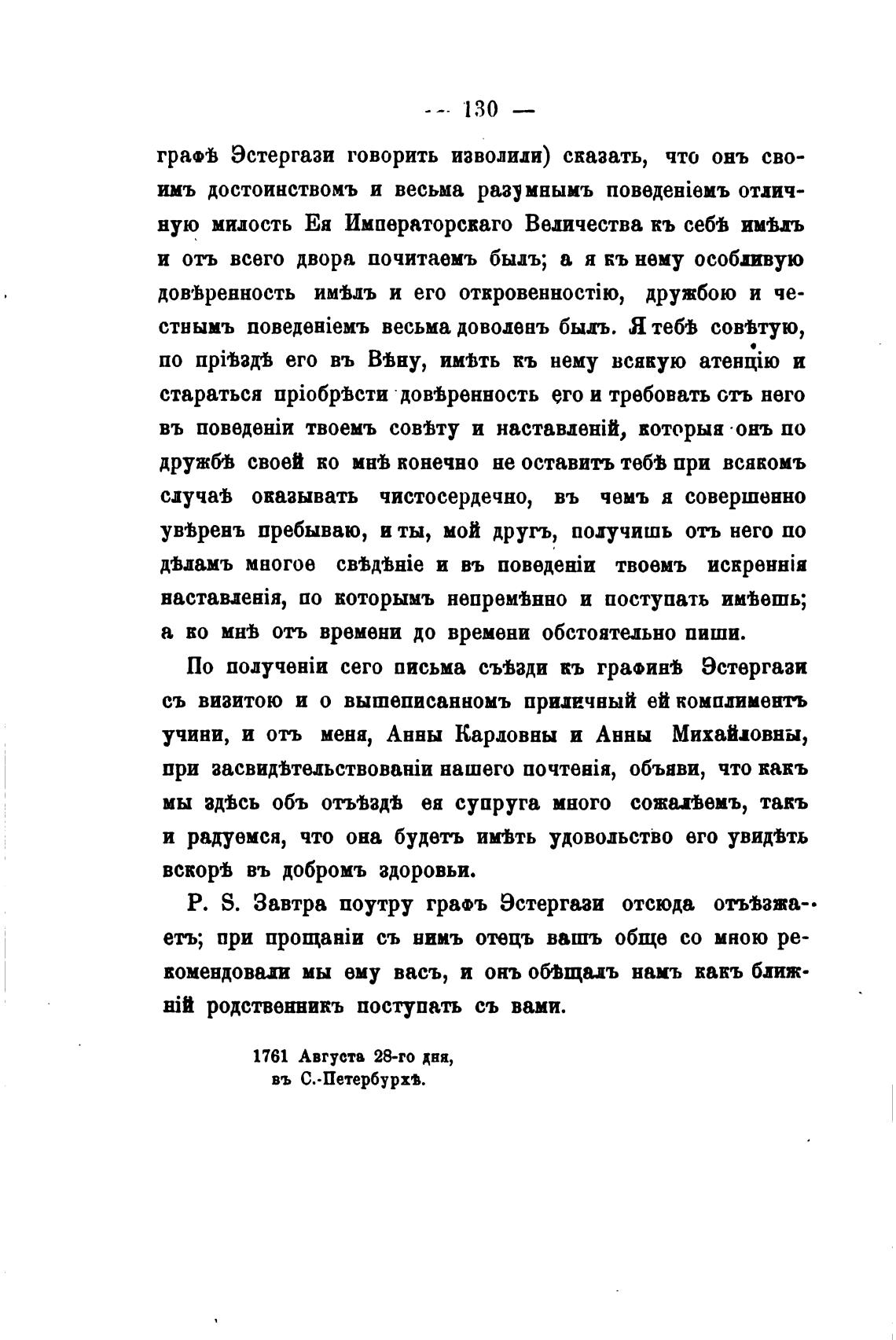 — 130 —

графѣ Эстергази говорить изволили) сказать, что онъ своимъ достоинствомъ и весьма разумнымъ поведеніемъ отличную милость Ея Императорскаго Величества къ себѣ имѣлъ и отъ всего двора почитаемъ былъ; а я къ нему особливую довѣренность имѣлъ и его откровенностію, дружбою и честнымъ поведеніемъ весьма доволенъ былъ. Я тебѣ совѣтую, по пріѣздѣ его въ Вѣну, имѣть къ нему всякую атенцію и стараться пріобрѣсти довѣренность его и требовать отъ него въ поведеніи твоемъ совѣту и наставленій, которыя онъ по дружбѣ своей ко мнѣ конечно не оставитъ тебѣ при всякомъ случаѣ оказывать чистосердечно, въ чемъ я совершенно увѣренъ пребываю, и ты, мой другъ, получишь отъ него по дѣламъ многое свѣдѣніе и въ поведеніи твоемъ искреннія наставленія, по которымъ непремѣнно и поступать имѣешь; а ко мнѣ отъ времени до времени обстоятельно пиши.

По полученіи сего письма съѣзди къ графинѣ Эстергази съ визитою и о вышеписанномъ приличный ей комплиментъ учини, и отъ меня, Анны Карловны и Анны Михайловны, при засвидѣтельствованіи нашего почтенія, объяви, что какъ мы здѣсь объ отъѣздѣ ея супруга много сожалѣемъ, такъ и радуемся, что она будетъ имѣть удовольство его увидѣть вскорѣ въ добромъ здоровьи.

P. S. Завтра поутру графъ Эстергази отсюда отъѣзжаетъ; при прощаніи съ нимъ отецъ вашъ обще со мною рекомендовали мы ему васъ, и онъ обѣщалъ намъ какъ ближній родственникъ поступать съ вами.

1761 Августа 28-го дня,
въ С.-Петербурхѣ.